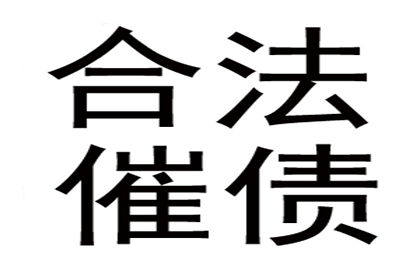 合法
催债